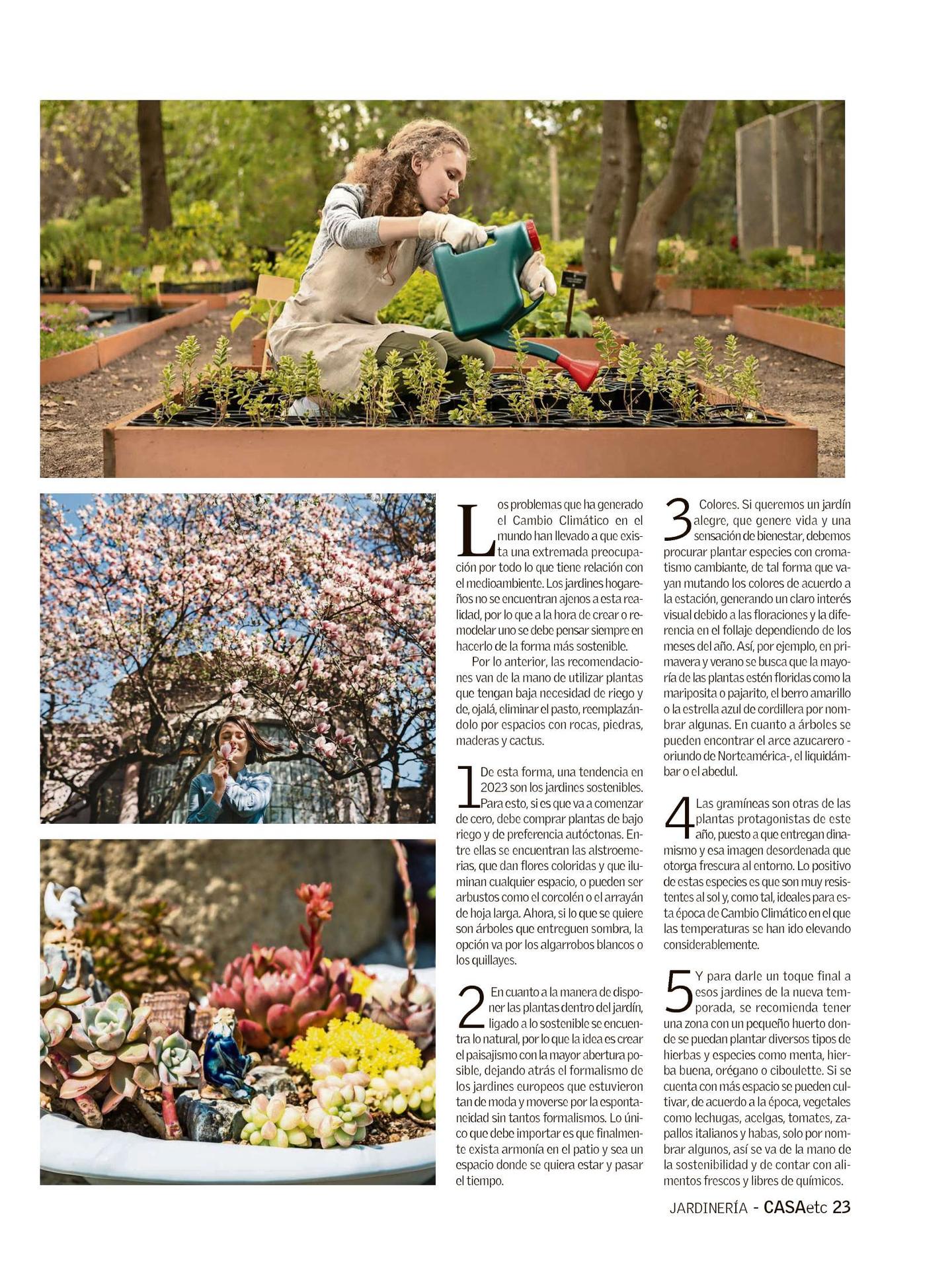 Los problemas que ha generado el Cambio Climático en el mundo han llevado a que exista una extremada preocupación por todo lo que tiene relación con el medioambiente. Los jardines hogareños no se encuentran ajenos a esta realidad, por lo que a la hora de crear o remodelar uno se debe pensar siempre en hacerlo de la forma más sostenible.

Por lo anterior, las recomendaciones van de la mano de utilizar plantas que tengan baja necesidad de riego y de, ojalá, eliminar el pasto, reemplazándolo por espacios con rocas, piedras, maderas y cactus.

1 De esta forma, una tendencia en 2023 son los jardines sostenibles. Para esto, si es que va a comenzar de cero, debe comprar plantas de bajo riego y de preferencia autóctonas. Entre ellas se encuentran las alstroemerias, que dan flores coloridas y que iluminan cualquier espacio, o pueden ser arbustos como el corcolén o el arrayán de hoja larga. Ahora, si lo que se quiere son árboles que entreguen sombra, la opción va por los algarrobos blancos o los quillayes.

2 En cuanto a la manera de disponer las plantas dentro del jardín, ligado a lo sostenible se encuentra lo natural, por lo que la idea es crear el paisajismo con la mayor abertura posible, dejando atrás el formalismo de los jardines europeos que estuvieron tan de moda y moverse por la espontaneidad sin tantos formalismos. Lo único que debe importar es que finalmente exista armonía en el patio y sea un espacio donde se quiera estar y pasar el tiempo.

3 Colores. Si queremos un jardín alegre, que genere vida y una sensación de bienestar, debemos procurar plantar especies con cromatismo cambiante, de tal forma que vayan mutando los colores de acuerdo a la estación, generando un claro interés visual debido a las floraciones y la diferencia en el follaje dependiendo de los meses del año. Así, por ejemplo, en primavera y verano se busca que la mayoría de las plantas estén floridas como la mariposita o pajarito, el berro amarillo o la estrella azul de cordillera por nombrar algunas. En cuanto a árboles se pueden encontrar el arce azucarero -oriundo de Norteamérica-, el liquidámbar o el abedul.

4 Las gramíneas son otras de las plantas protagonistas de este año, puesto a que entregan dinamismo y esa imagen desordenada que otorga frescura al entorno. Lo positivo de estas especies es que son muy resistentes al sol y, como tal, ideales para esta época de Cambio Climático en el que las temperaturas se han ido elevando considerablemente.

5 Y para darle un toque final a esos jardines de la nueva temporada, se recomienda tener una zona con un pequeño huerto donde se puedan plantar diversos tipos de hierbas y especies como menta, hierba buena, orégano o ciboulette. Si se cuenta con más espacio se pueden cultivar, de acuerdo a la época, vegetales como lechugas, acelgas, tomates, zapallos italianos y habas, solo por nombrar algunos, así se va de la mano de la sostenibilidad y de contar con alimentos frescos y libres de químicos.

JARDINERÍA - CASAetc 23